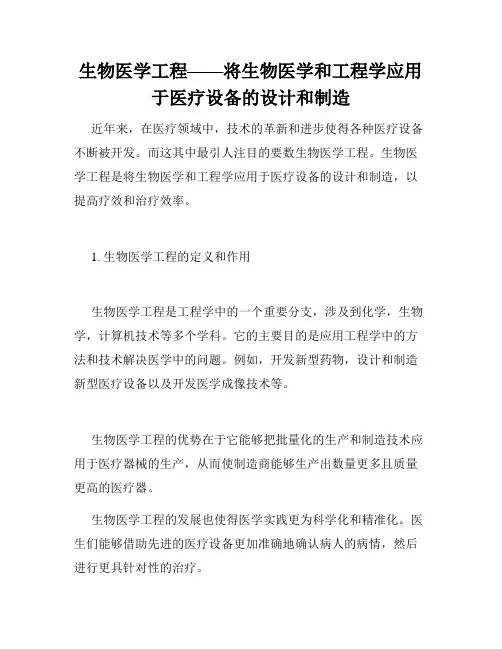 生物医学工程——将生物医学和工程学应用于医疗设备的设计和制造

近年来，在医疗领域中，技术的革新和进步使得各种医疗设备不断被开发。而这其中最引人注目的要数生物医学工程。生物医学工程是将生物医学和工程学应用于医疗设备的设计和制造，以提高疗效和治疗效率。

1. 生物医学工程的定义和作用

生物医学工程是工程学中的一个重要分支，涉及到化学，生物学，计算机技术等多个学科。它的主要目的是应用工程学中的方法和技术解决医学中的问题。例如，开发新型药物，设计和制造新型医疗设备以及开发医学成像技术等。

生物医学工程的优势在于它能够把批量化的生产和制造技术应用于医疗器械的生产，从而使制造商能够生产出数量更多且质量更高的医疗器。

生物医学工程的发展也使得医学实践更为科学化和精准化。医生们能够借助先进的医疗设备更加准确地确认病人的病情，然后进行更具针对性的治疗。